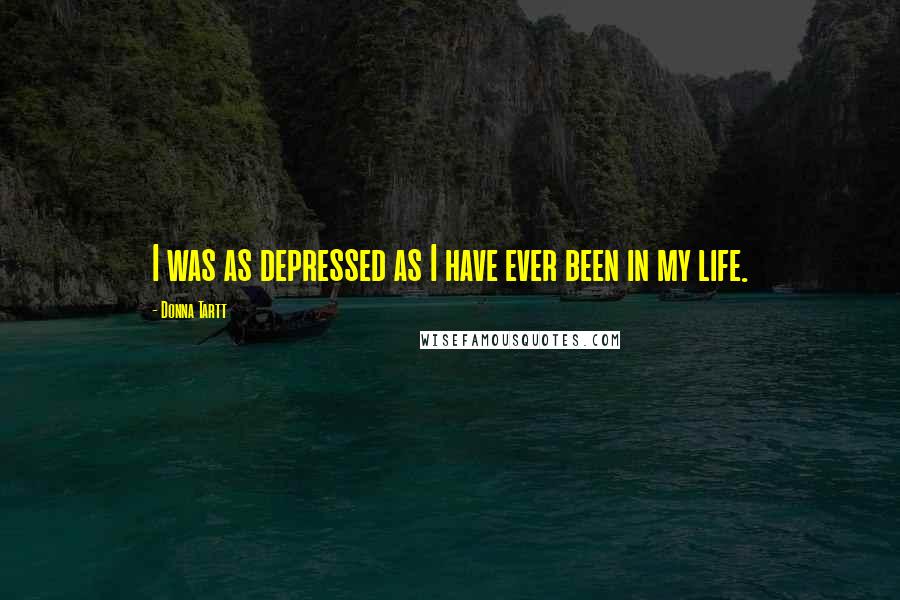 I was as depressed as I have ever been in my life.

- Donna Tartt

WISEFAMOUSQUOTES.COM